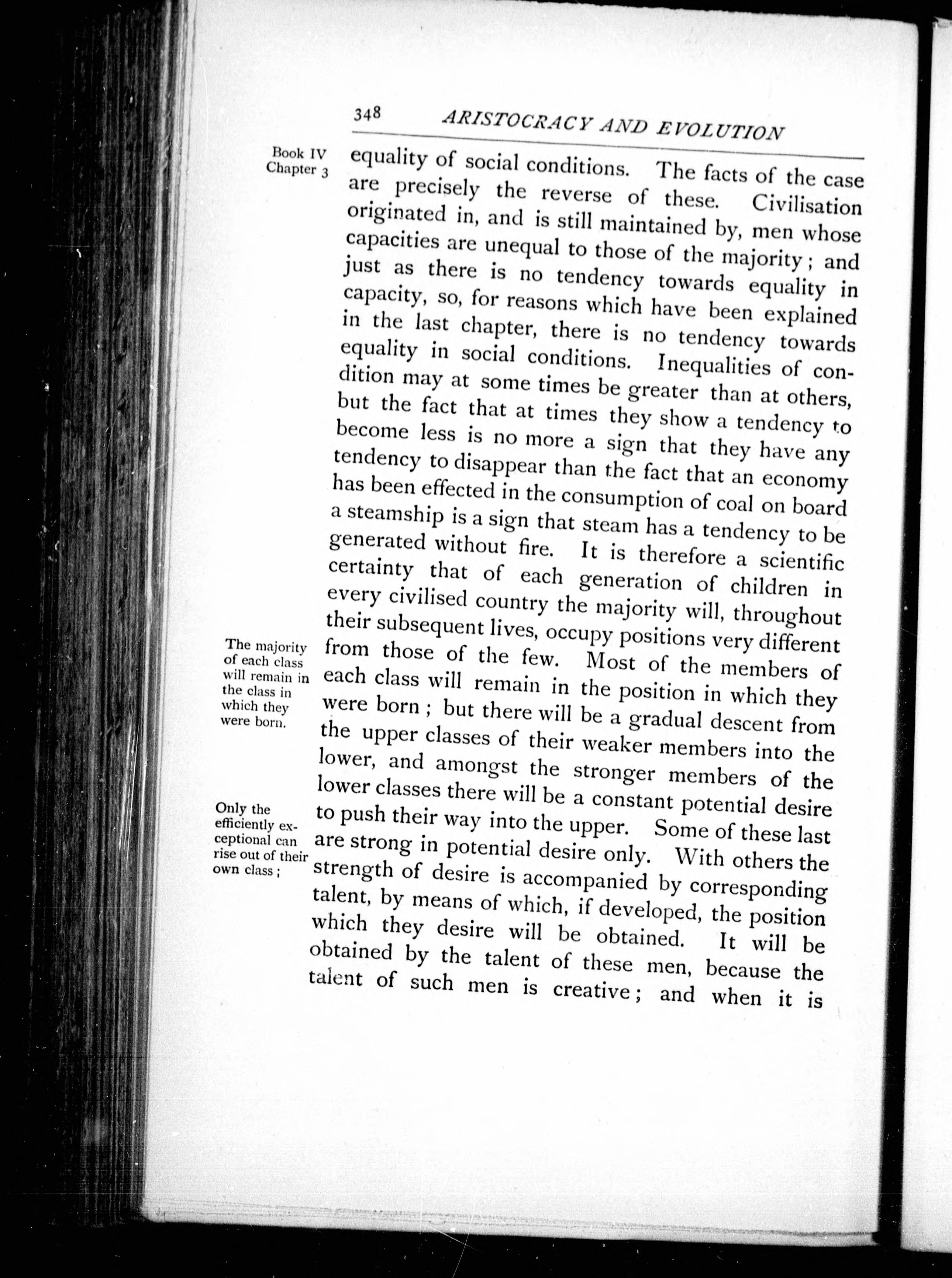 348 ARISTOCRACY AND EVOLUTION

Book IV
Chapter 3

equality of social conditions. The facts of the case are precisely the reverse of these. Civilisation originated in, and is still maintained by, men whose capacities are unequal to those of the majority; and just as there is no tendency towards equality in capacity, so, for reasons which have been explained in the last chapter, there is no tendency towards equality in social conditions. Inequalities of condition may at some times be greater than at others, but the fact that at times they show a tendency to become less is no more a sign that they have any tendency to disappear than the fact that an economy has been effected in the consumption of coal on board a steamship is a sign that steam has a tendency to be generated without fire. It is therefore a scientific certainty that of each generation of children in every civilised country the majority will, throughout their subsequent lives, occupy positions very different from those of the few. Most of the members of each class will remain in the position in which they were born; but there will be a gradual descent from the upper classes of their weaker members into the lower, and amongst the stronger members of the lower classes there will be a constant potential desire to push their way into the upper. Some of these last are strong in potential desire only. With others the strength of desire is accompanied by corresponding talent, by means of which, if developed, the position which they desire will be obtained. It will be obtained by the talent of these men, because the talent of such men is creative; and when it is

The majority of each class will remain in the class in which they were born.

Only the efficiently exceptional can rise out of their own class;